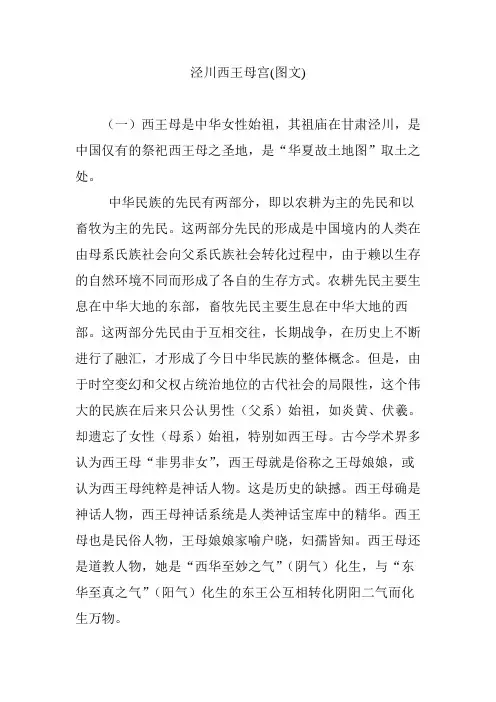 泾川西王母宫(图文)

（一）西王母是中华女性始祖，其祖庙在甘肃泾川，是中国仅有的祭祀西王母之圣地，是“华夏故土地图”取土之处。

中华民族的先民有两部分，即以农耕为主的先民和以畜牧为主的先民。这两部分先民的形成是中国境内的人类在由母系氏族社会向父系氏族社会转化过程中，由于赖以生存的自然环境不同而形成了各自的生存方式。农耕先民主要生息在中华大地的东部，畜牧先民主要生息在中华大地的西部。这两部分先民由于互相交往，长期战争，在历史上不断进行了融汇，才形成了今日中华民族的整体概念。但是，由于时空变幻和父权占统治地位的古代社会的局限性，这个伟大的民族在后来只公认男性（父系）始祖，如炎黄、伏羲。却遗忘了女性（母系）始祖，特别如西王母。古今学术界多认为西王母“非男非女”，西王母就是俗称之王母娘娘，或认为西王母纯粹是神话人物。这是历史的缺撼。西王母确是神话人物，西王母神话系统是人类神话宝库中的精华。西王母也是民俗人物，王母娘娘家喻户晓，妇孺皆知。西王母还是道教人物，她是“西华至妙之气”（阴气）化生，与“东华至真之气”（阳气）化生的东王公互相转化阴阳二气而化生万物。